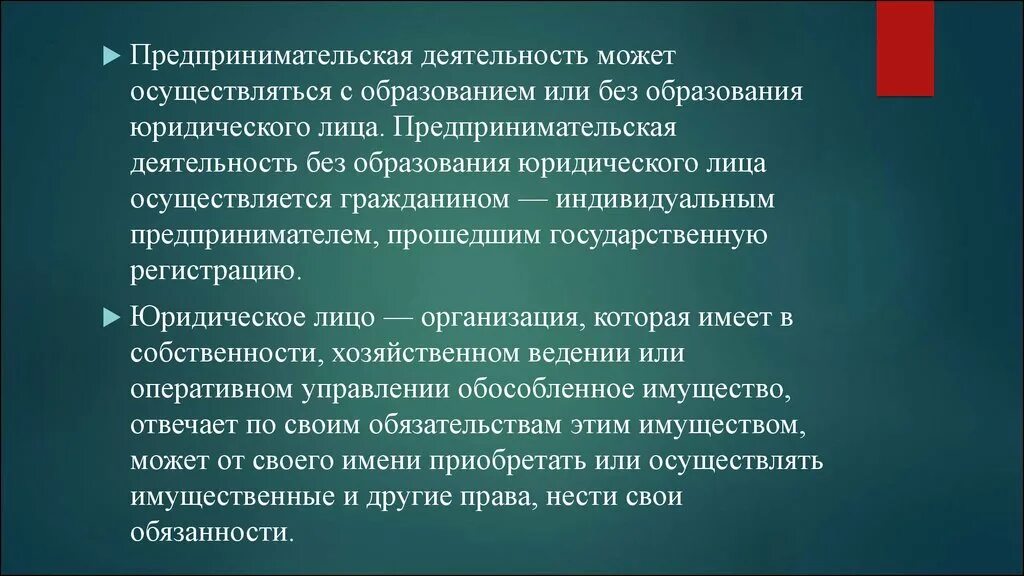 Предпринимательская деятельность может осуществляться с образованием или без образования юридического лица. Предпринимательская деятельность без образования юридического лица осуществляется гражданином — индивидуальным предпринимателем, прошедшим государственную регистрацию.

Юридическое лицо — организация, которая имеет в собственности, хозяйственном ведении или оперативном управлении обособленное имущество, отвечает по своим обязательствам этим имуществом, может от своего имени приобретать или осуществлять имущественные и другие права, нести свои обязанности.